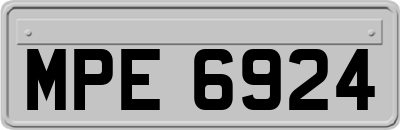 MPE 6924